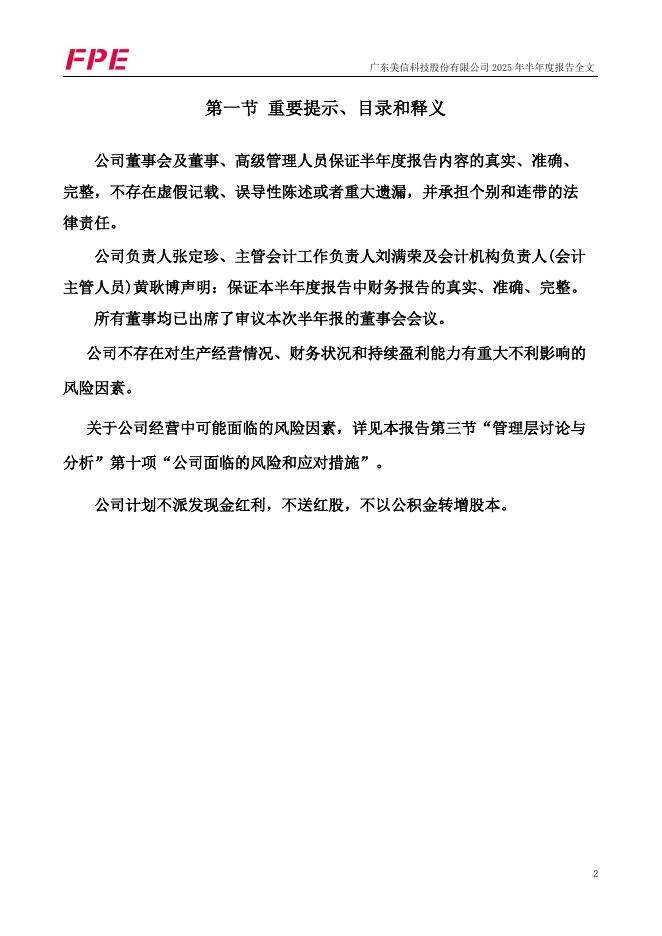 FPE

广东美信科技股份有限公司 2025 年半年度报告全文

第一节 重要提示、目录和释义

公司董事会及董事、高级管理人员保证半年度报告内容的真实、准确、完整，不存在虚假记载、误导性陈述或者重大遗漏，并承担个别和连带的法律责任。

公司负责人张定珍、主管会计工作负责人刘满荣及会计机构负责人(会计主管人员)黄耿博声明：保证本半年度报告中财务报告的真实、准确、完整。

所有董事均已出席了审议本次半年报的董事会会议。

公司不存在对生产经营情况、财务状况和持续盈利能力有重大不利影响的风险因素。

关于公司经营中可能面临的风险因素，详见本报告第三节“管理层讨论与分析”第十项“公司面临的风险和应对措施”。

公司计划不派发现金红利，不送红股，不以公积金转增股本。

2